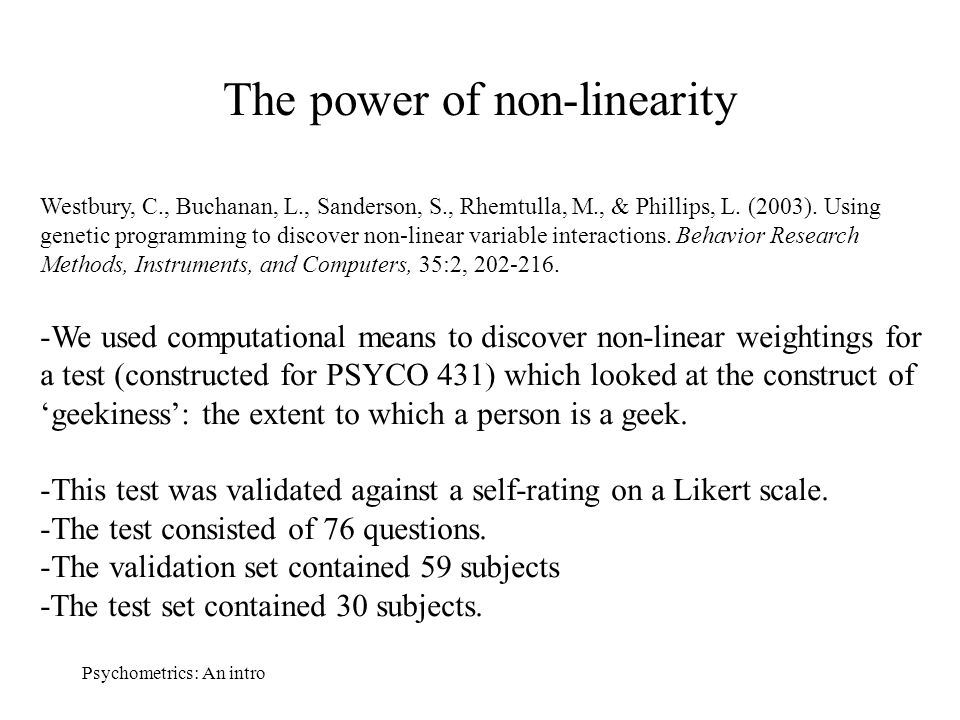 The power of non-linearity

Westbury, C., Buchanan, L., Sanderson, S., Rhemtulla, M., & Phillips, L. (2003). Using genetic programming to discover non-linear variable interactions. Behavior Research Methods, Instruments, and Computers, 35:2, 202-216.

-We used computational means to discover non-linear weightings for a test (constructed for PSYCO 431) which looked at the construct of ‘geekiness’: the extent to which a person is a geek.

-This test was validated against a self-rating on a Likert scale.
-The test consisted of 76 questions.
-The validation set contained 59 subjects
-The test set contained 30 subjects.

Psychometrics: An intro